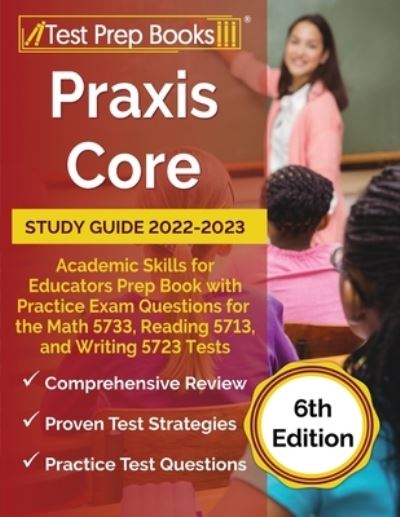 Test Prep Books®

Praxis Core

STUDY GUIDE 2022-2023

Academic Skills for Educators Prep Book with Practice Exam Questions for the Math 5733, Reading 5713, and Writing 5723 Tests

✓ Comprehensive Review

✓ Proven Test Strategies

✓ Practice Test Questions

6th Edition